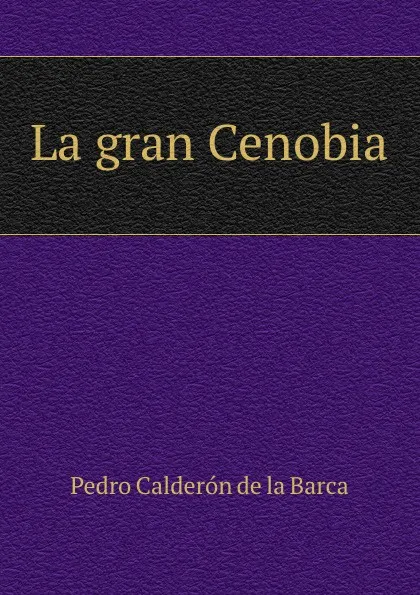 La gran Cenobia

Pedro Calderón de la Barca